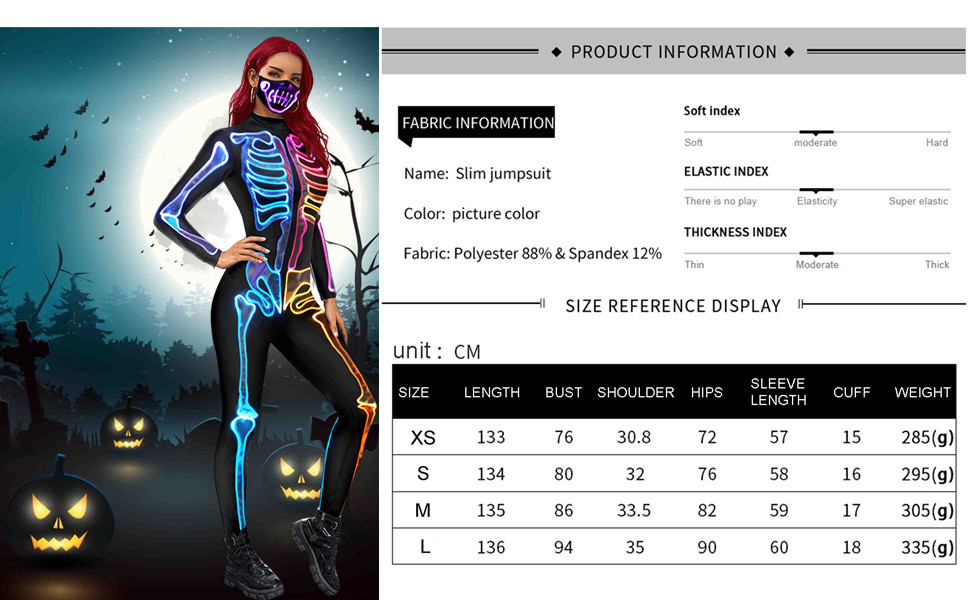 ◆ PRODUCT INFORMATION ◆

FABRIC INFORMATION

Name: Slim jumpsuit

Color: picture color

Fabric: Polyester 88% & Spandex 12%

Soft index

Soft moderate Hard

ELASTIC INDEX

There is no play Elasticity Super elastic

THICKNESS INDEX

Thin Moderate Thick

SIZE REFERENCE DISPLAY

unit : CM

| SIZE | LENGTH | BUST | SHOULDER | HIPS | SLEEVE LENGTH | CUFF | WEIGHT |
|---|---|---|---|---|---|---|---|
| XS | 133 | 76 | 30.8 | 72 | 57 | 15 | 285(g) |
| S | 134 | 80 | 32 | 76 | 58 | 16 | 295(g) |
| M | 135 | 86 | 33.5 | 82 | 59 | 17 | 305(g) |
| L | 136 | 94 | 35 | 90 | 60 | 18 | 335(g) |